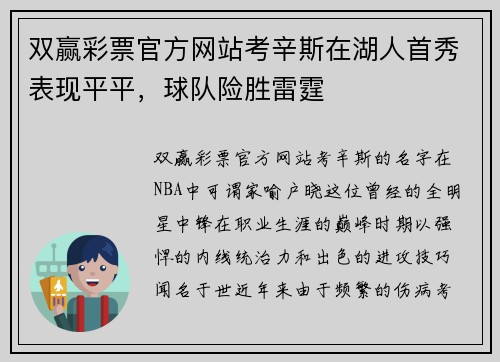 双赢彩票官方网站考辛斯在湖人首秀表现平平，球队险胜雷霆

双赢彩票官方网站考辛斯的名字在NBA中可谓家喻户晓这位曾经的全明星中锋在职业生涯的巅峰时期以强悍的内线统治力和出色的进攻技巧闻名于世近年来由于频繁的伤病考